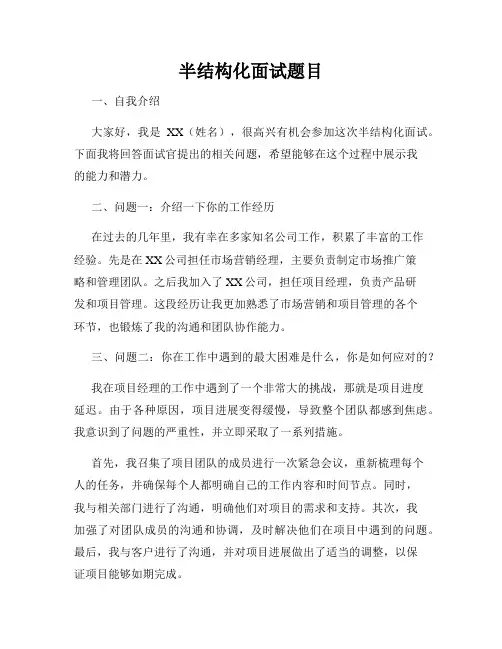 半结构化面试题目

一、自我介绍

大家好，我是 XX（姓名），很高兴有机会参加这次半结构化面试。下面我将回答面试官提出的相关问题，希望能够在这个过程中展示我的能力和潜力。

二、问题一：介绍一下你的工作经历

在过去的几年里，我有幸在多家知名公司工作，积累了丰富的工作经验。先是在 XX 公司担任市场营销经理，主要负责制定市场推广策略和管理团队。之后我加入了 XX 公司，担任项目经理，负责产品研发和项目管理。这段经历让我更加熟悉了市场营销和项目管理的各个环节，也锻炼了我的沟通和团队协作能力。

三、问题二：你在工作中遇到的最大困难是什么，你是如何应对的？

我在项目经理的工作中遇到了一个非常大的挑战，那就是项目进度延迟。由于各种原因，项目进展变得缓慢，导致整个团队都感到焦虑。我意识到了问题的严重性，并立即采取了一系列措施。

首先，我召集了项目团队的成员进行一次紧急会议，重新梳理每个人的任务，并确保每个人都明确自己的工作内容和时间节点。同时，我与相关部门进行了沟通，明确他们对项目的需求和支持。其次，我加强了对团队成员的沟通和协调，及时解决他们在项目中遇到的问题。最后，我与客户进行了沟通，并对项目进展做出了适当的调整，以保证项目能够如期完成。